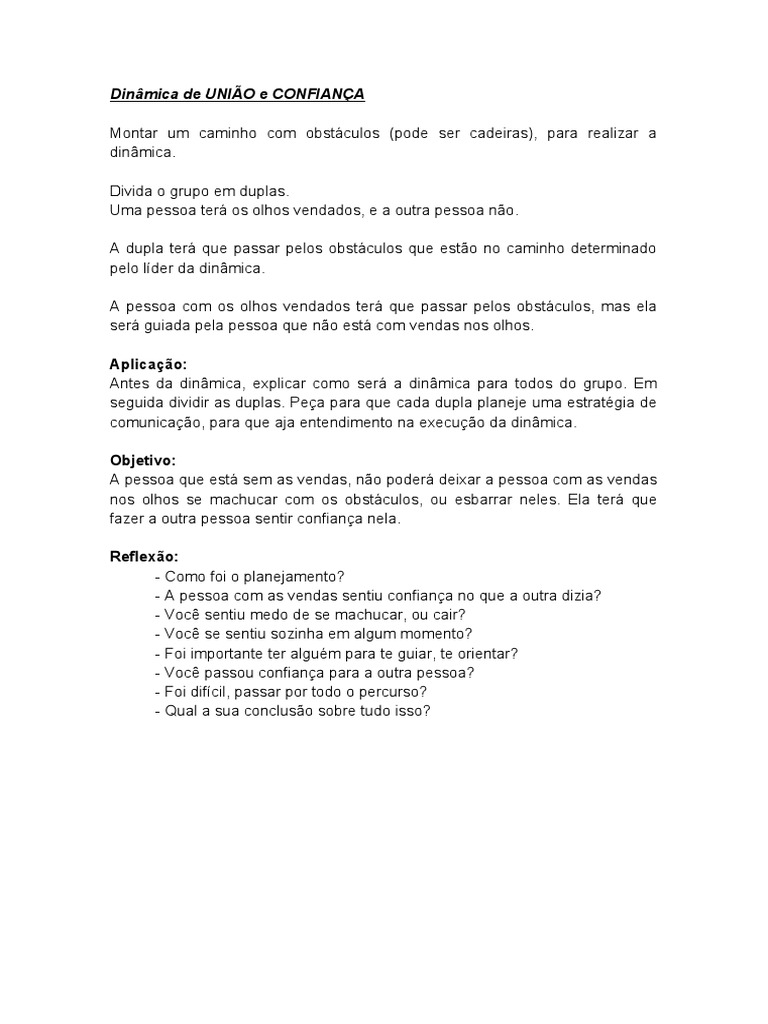 Dinâmica de UNIÃO e CONFIANÇA

Montar um caminho com obstáculos (pode ser cadeiras), para realizar a dinâmica.

Divida o grupo em duplas.
Uma pessoa terá os olhos vendados, e a outra pessoa não.

A dupla terá que passar pelos obstáculos que estão no caminho determinado pelo líder da dinâmica.

A pessoa com os olhos vendados terá que passar pelos obstáculos, mas ela será guiada pela pessoa que não está com vendas nos olhos.

Aplicação:
Antes da dinâmica, explicar como será a dinâmica para todos do grupo. Em seguida dividir as duplas. Peça para que cada dupla planeje uma estratégia de comunicação, para que aja entendimento na execução da dinâmica.

Objetivo:
A pessoa que está sem as vendas, não poderá deixar a pessoa com as vendas nos olhos se machucar com os obstáculos, ou esbarrar neles. Ela terá que fazer a outra pessoa sentir confiança nela.

Reflexão:
- Como foi o planejamento?
- A pessoa com as vendas sentiu confiança no que a outra dizia?
- Você sentiu medo de se machucar, ou cair?
- Você se sentiu sozinha em algum momento?
- Foi importante ter alguém para te guiar, te orientar?
- Você passou confiança para a outra pessoa?
- Foi difícil, passar por todo o percurso?
- Qual a sua conclusão sobre tudo isso?